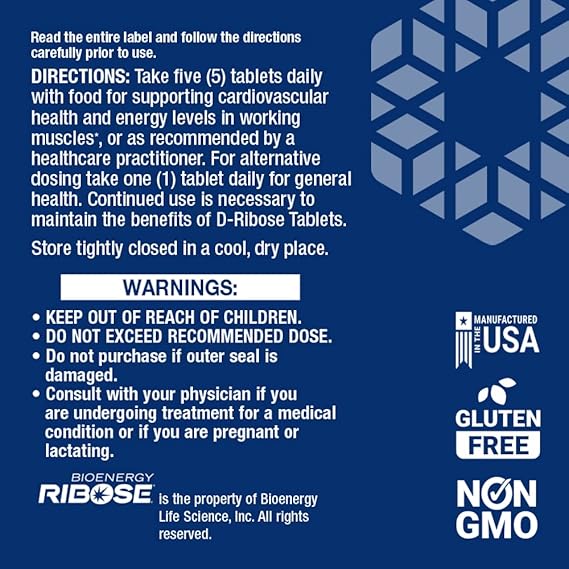 Read the entire label and follow the directions carefully prior to use.

DIRECTIONS: Take five (5) tablets daily with food for supporting cardiovascular health and energy levels in working muscles*, or as recommended by a healthcare practitioner. For alternative dosing take one (1) tablet daily for general health. Continued use is necessary to maintain the benefits of D-Ribose Tablets.

Store tightly closed in a cool, dry place.

WARNINGS:

• KEEP OUT OF REACH OF CHILDREN.
• DO NOT EXCEED RECOMMENDED DOSE.
• Do not purchase if outer seal is damaged.
• Consult with your physician if you are undergoing treatment for a medical condition or if you are pregnant or lactating.

BIOENERGY
RIBOSE is the property of Bioenergy Life Science, Inc. All rights reserved.

MANUFACTURED
IN THE
USA

GLUTEN
FREE

NON
GMO